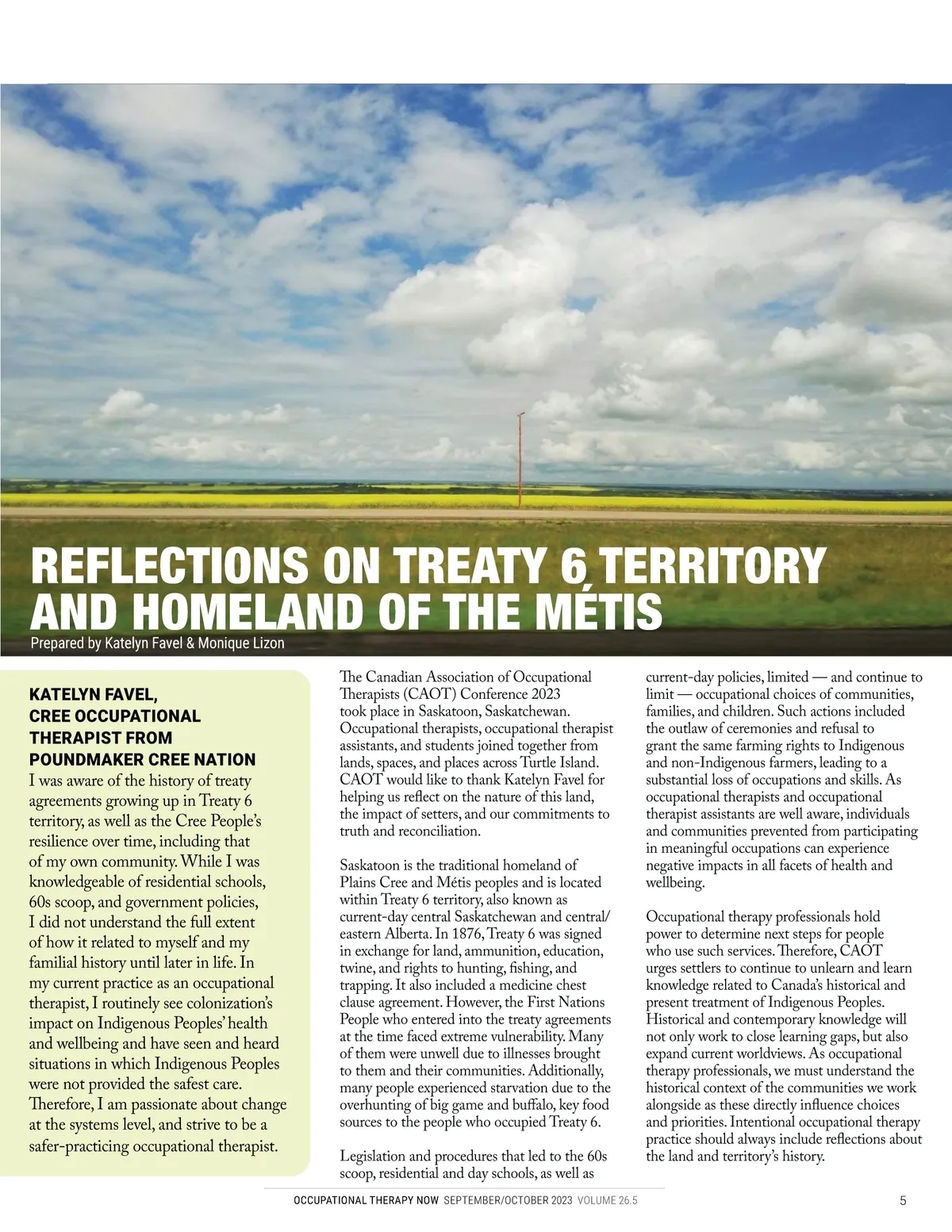 REFLECTIONS ON TREATY 6 TERRITORY AND HOMELAND OF THE MÉTIS

Prepared by Katelyn Favel & Monique Lizon

KATELYN FAVEL, CREE OCCUPATIONAL THERAPIST FROM POUNDMAKER CREE NATION

I was aware of the history of treaty agreements growing up in Treaty 6 territory, as well as the Cree People's resilience over time, including that of my own community. While I was knowledgeable of residential schools, 60s scoop, and government policies, I did not understand the full extent of how it related to myself and my familial history until later in life. In my current practice as an occupational therapist, I routinely see colonization's impact on Indigenous Peoples' health and wellbeing and have seen and heard situations in which Indigenous Peoples were not provided the safest care. Therefore, I am passionate about change at the systems level, and strive to be a safer-practicing occupational therapist.

The Canadian Association of Occupational Therapists (CAOT) Conference 2023 took place in Saskatoon, Saskatchewan. Occupational therapists, occupational therapist assistants, and students joined together from lands, spaces, and places across Turtle Island. CAOT would like to thank Katelyn Favel for helping us reflect on the nature of this land, the impact of setters, and our commitments to truth and reconciliation.

Saskatoon is the traditional homeland of Plains Cree and Métis peoples and is located within Treaty 6 territory, also known as current-day central Saskatchewan and central/eastern Alberta. In 1876, Treaty 6 was signed in exchange for land, ammunition, education, twine, and rights to hunting, fishing, and trapping. It also included a medicine chest clause agreement. However, the First Nations People who entered into the treaty agreements at the time faced extreme vulnerability. Many of them were unwell due to illnesses brought to them and their communities. Additionally, many people experienced starvation due to the overhunting of big game and buffalo, key food sources to the people who occupied Treaty 6.

Legislation and procedures that led to the 60s scoop, residential and day schools, as well as current-day policies, limited — and continue to limit — occupational choices of communities, families, and children. Such actions included the outlaw of ceremonies and refusal to grant the same farming rights to Indigenous and non-Indigenous farmers, leading to a substantial loss of occupations and skills. As occupational therapists and occupational therapist assistants are well aware, individuals and communities prevented from participating in meaningful occupations can experience negative impacts in all facets of health and wellbeing.

Occupational therapy professionals hold power to determine next steps for people who use such services. Therefore, CAOT urges settlers to continue to unlearn and learn knowledge related to Canada's historical and present treatment of Indigenous Peoples. Historical and contemporary knowledge will not only work to close learning gaps, but also expand current worldviews. As occupational therapy professionals, we must understand the historical context of the communities we work alongside as these directly influence choices and priorities. Intentional occupational therapy practice should always include reflections about the land and territory's history.

OCCUPATIONAL THERAPY NOW SEPTEMBER/OCTOBER 2023 VOLUME 26.5 5